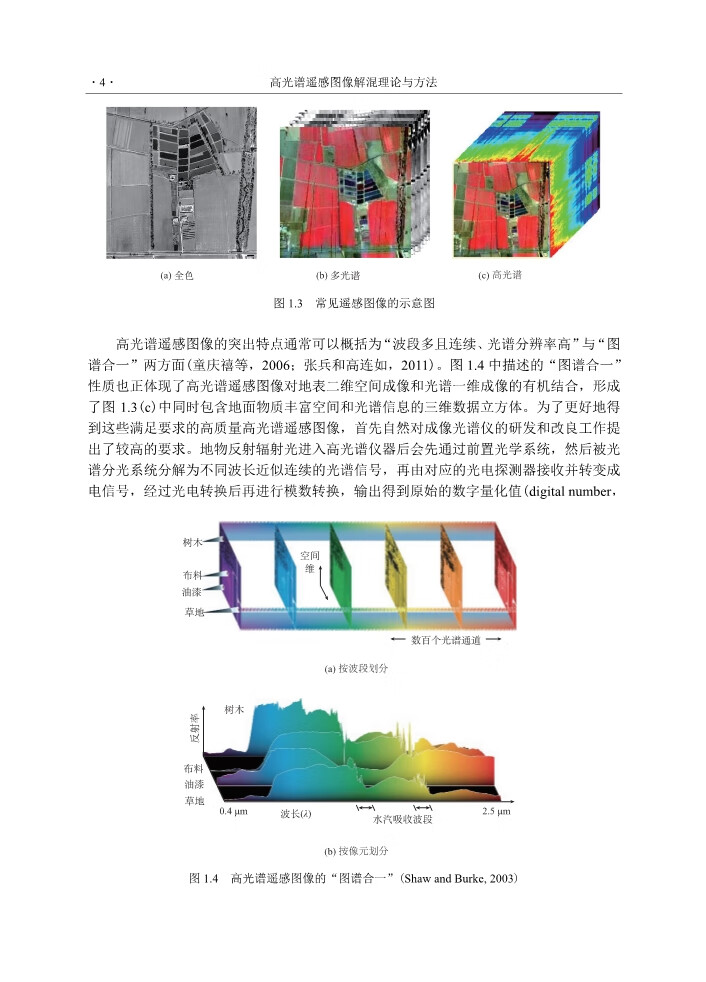 · 4 ·　　高光谱遥感图像解混理论与方法

(a) 全色　(b) 多光谱　(c) 高光谱

图 1.3　常见遥感图像的示意图

高光谱遥感图像的突出特点通常可以概括为“波段多且连续、光谱分辨率高”与“图谱合一”两方面(童庆禧等，2006；张兵和高连如，2011)。图 1.4 中描述的“图谱合一”性质也正体现了高光谱遥感图像对地表二维空间成像和光谱一维成像的有机结合，形成了图 1.3(c)中同时包含地面物质丰富空间和光谱信息的三维数据立方体。为了更好地得到这些满足要求的高质量高光谱遥感图像，首先自然对成像光谱仪的研发和改良工作提出了较高的要求。地物反射辐射光进入高光谱仪器后会先通过前置光学系统，然后被光谱分光系统分解为不同波长近似连续的光谱信号，再由对应的光电探测器接收并转变成电信号，经过光电转换后再进行模数转换，输出得到原始的数字量化值(digital number，

树木
布料
油漆
草地
空间维
数百个光谱通道

(a) 按波段划分

反射率
树木
布料
油漆
草地
0.4 μm　波长(λ)　水汽吸收波段　2.5 μm

(b) 按像元划分

图 1.4　高光谱遥感图像的“图谱合一”(Shaw and Burke, 2003)